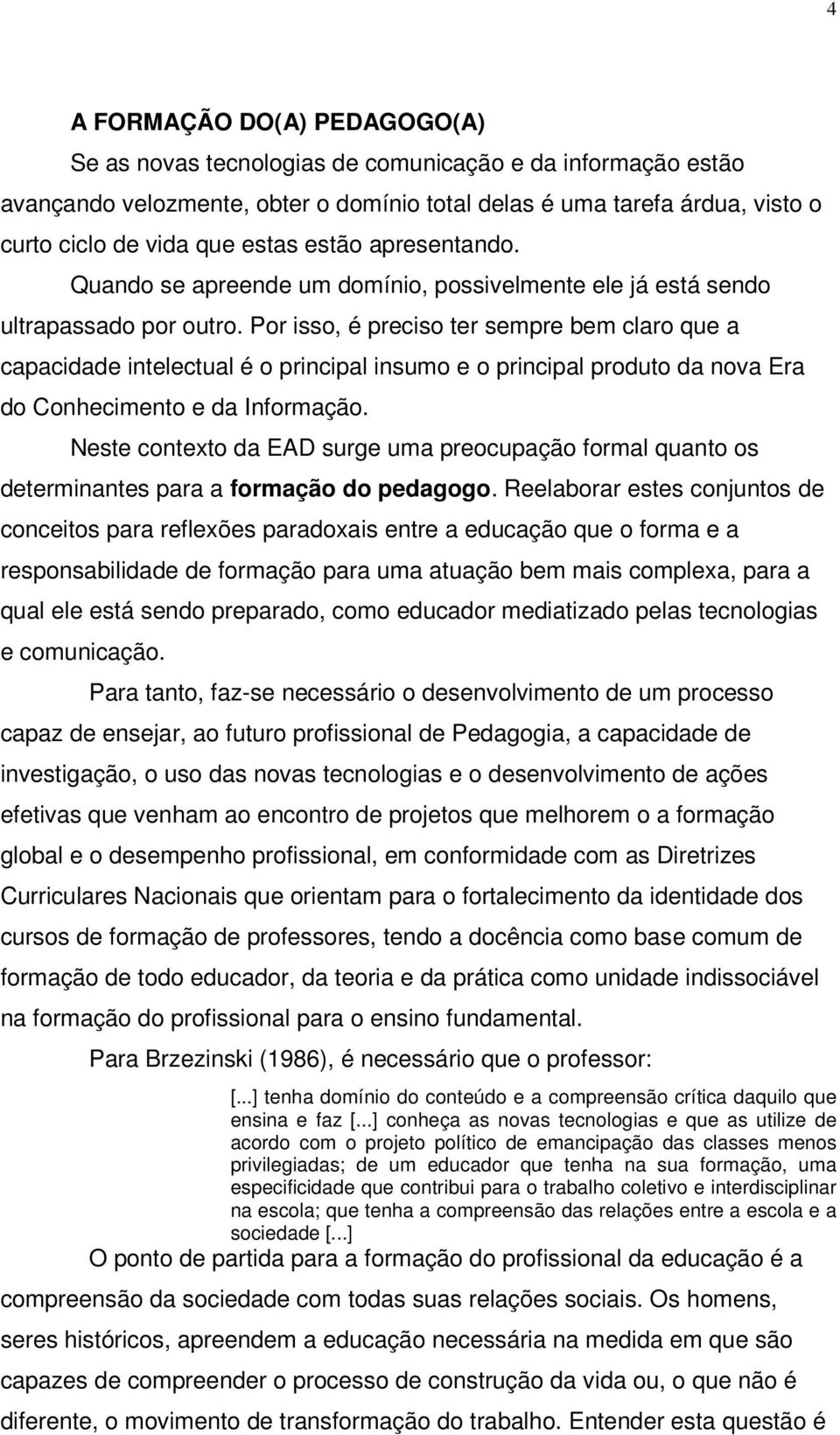 4

A FORMAÇÃO DO(A) PEDAGOGO(A)

Se as novas tecnologias de comunicação e da informação estão avançando velozmente, obter o domínio total delas é uma tarefa árdua, visto o curto ciclo de vida que estas estão apresentando.

Quando se apreende um domínio, possivelmente ele já está sendo ultrapassado por outro. Por isso, é preciso ter sempre bem claro que a capacidade intelectual é o principal insumo e o principal produto da nova Era do Conhecimento e da Informação.

Neste contexto da EAD surge uma preocupação formal quanto os determinantes para a formação do pedagogo. Reelaborar estes conjuntos de conceitos para reflexões paradoxais entre a educação que o forma e a responsabilidade de formação para uma atuação bem mais complexa, para a qual ele está sendo preparado, como educador mediatizado pelas tecnologias e comunicação.

Para tanto, faz-se necessário o desenvolvimento de um processo capaz de ensejar, ao futuro profissional de Pedagogia, a capacidade de investigação, o uso das novas tecnologias e o desenvolvimento de ações efetivas que venham ao encontro de projetos que melhorem o a formação global e o desempenho profissional, em conformidade com as Diretrizes Curriculares Nacionais que orientam para o fortalecimento da identidade dos cursos de formação de professores, tendo a docência como base comum de formação de todo educador, da teoria e da prática como unidade indissociável na formação do profissional para o ensino fundamental.

Para Brzezinski (1986), é necessário que o professor:

[...] tenha domínio do conteúdo e a compreensão crítica daquilo que ensina e faz [...] conheça as novas tecnologias e que as utilize de acordo com o projeto político de emancipação das classes menos privilegiadas; de um educador que tenha na sua formação, uma especificidade que contribui para o trabalho coletivo e interdisciplinar na escola; que tenha a compreensão das relações entre a escola e a sociedade [...]

O ponto de partida para a formação do profissional da educação é a compreensão da sociedade com todas suas relações sociais. Os homens, seres históricos, apreendem a educação necessária na medida em que são capazes de compreender o processo de construção da vida ou, o que não é diferente, o movimento de transformação do trabalho. Entender esta questão é